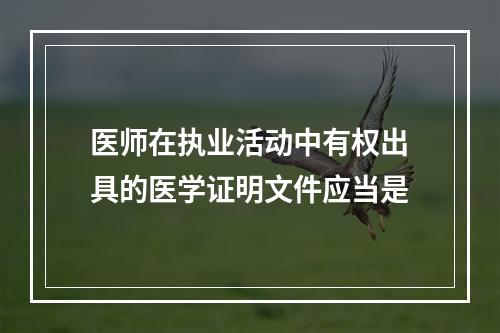 医师在执业活动中有权出具的医学证明文件应当是